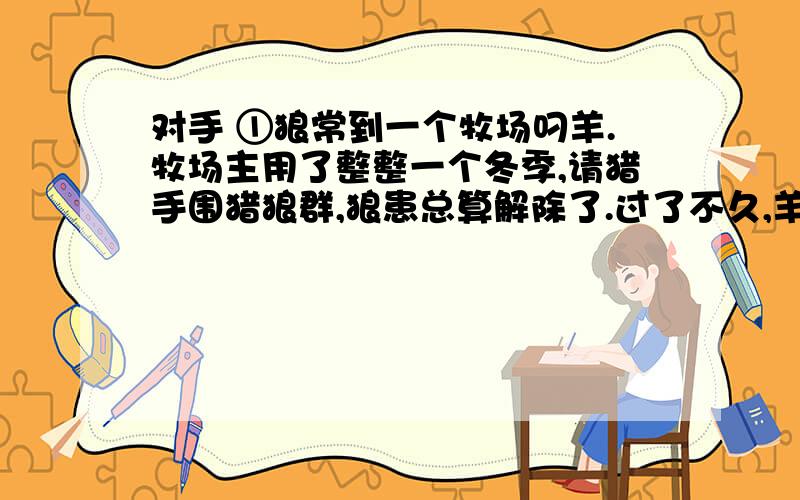 对手 ①狼常到一个牧场叼羊.牧场主用了整整一个冬季,请猎手围猎狼群,狼患总算解除了.过了不久,羊